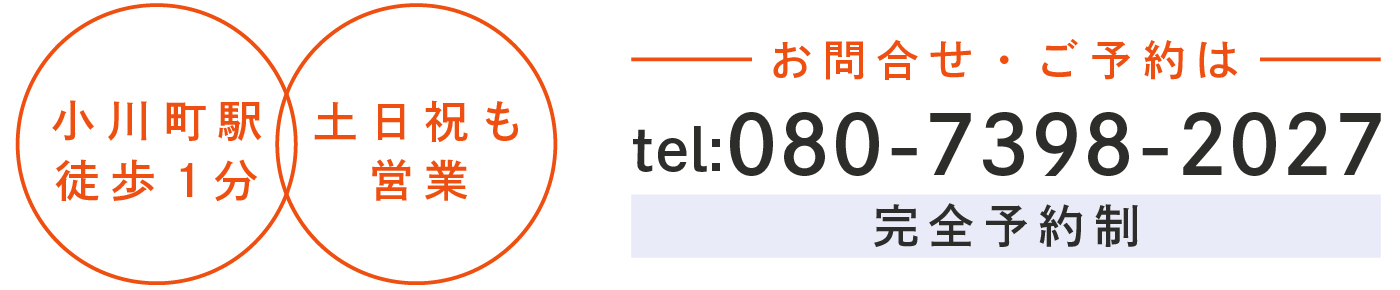 小川町駅
徒歩1分

土日祝も
営業

お問合せ・ご予約は

tel:080-7398-2027

完全予約制